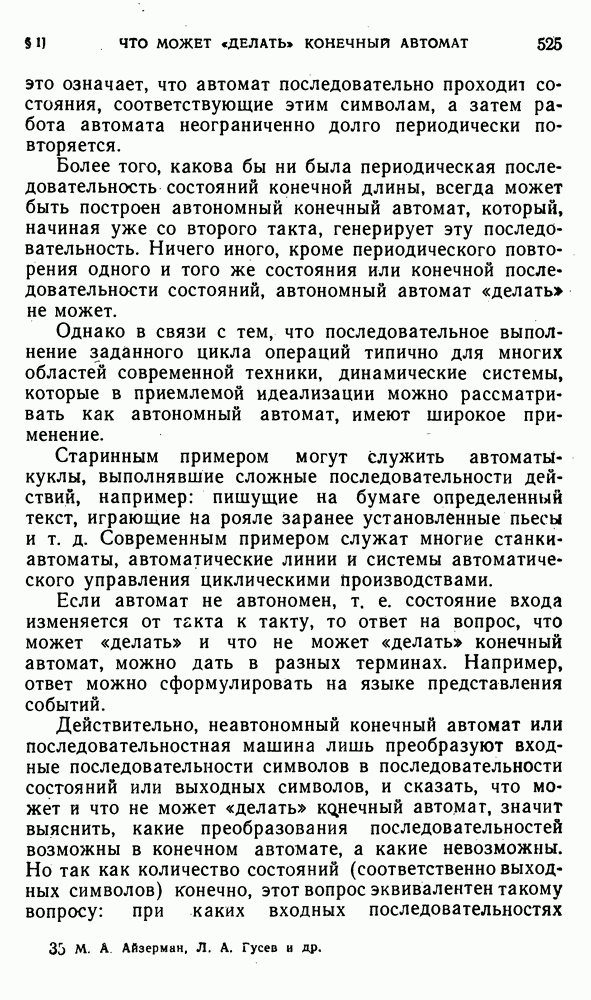 § 1] ЧТО МОЖЕТ «ДЕЛАТЬ» КОНЕЧНЫЙ АВТОМАТ 525

это означает, что автомат последовательно проходит состояния, соответствующие этим символам, а затем работа автомата неограниченно долго периодически повторяется.

Более того, какова бы ни была периодическая последовательность состояний конечной длины, всегда может быть построен автономный конечный автомат, который, начиная уже со второго такта, генерирует эту последовательность. Ничего иного, кроме периодического повторения одного и того же состояния или конечной последовательности состояний, автономный автомат «делать» не может.

Однако в связи с тем, что последовательное выполнение заданного цикла операций типично для многих областей современной техники, динамические системы, которые в приемлемой идеализации можно рассматривать как автономный автомат, имеют широкое применение.

Старинным примером могут служить автоматы-куклы, выполнявшие сложные последовательности действий, например: пишущие на бумаге определенный текст, играющие на рояле заранее установленные пьесы и т. д. Современным примером служат многие станки-автоматы, автоматические линии и системы автоматического управления циклическими производствами.

Если автомат не автономен, т. е. состояние входа изменяется от такта к такту, то ответ на вопрос, что может «делать» и что не может «делать» конечный автомат, можно дать в разных терминах. Например, ответ можно сформулировать на языке представления событий.

Действительно, неавтономный конечный автомат или последовательностная машина лишь преобразуют входные последовательности символов в последовательности состояний или выходных символов, и сказать, что может и что не может «делать» конечный автомат, значит выяснить, какие преобразования последовательностей возможны в конечном автомате, а какие невозможны. Но так как количество состояний (соответственно выходных символов) конечно, этот вопрос эквивалентен такому вопросу: при каких входных последовательностях

35 М. А. Айзерман, Л. А. Гусев и др.